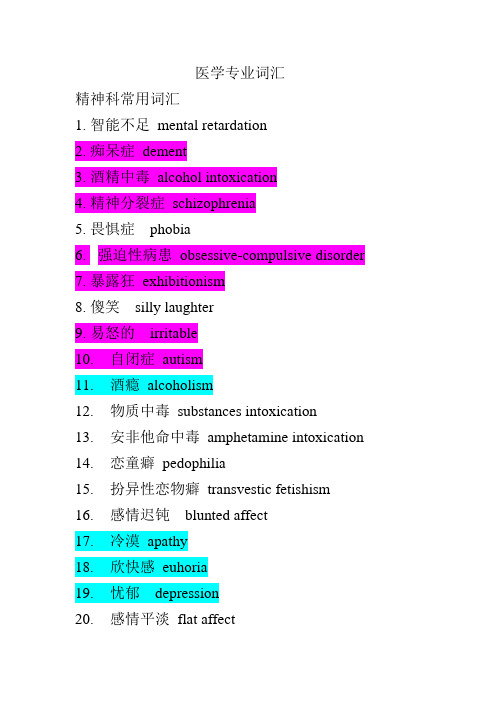 医学专业词汇

精神科常用词汇

1. 智能不足 mental retardation

2. 痴呆症 dement

3. 酒精中毒 alcohol intoxication

4. 精神分裂症 schizophrenia

5. 畏惧症 phobia

6. 强迫性病患 obsessive-compulsive disorder

7. 暴露狂 exhibitionism

8. 傻笑 silly laughter

9. 易怒的 irritable

10. 自闭症 autism

11. 酒瘾 alcoholism

12. 物质中毒 substances intoxication

13. 安非他命中毒 amphetamine intoxication

14. 恋童癖 pedophilia

15. 扮异性恋物癖 transvestic fetishism

16. 感情迟钝 blunted affect

17. 冷漠 apathy

18. 欣快感 euhoria

19. 忧郁 depression

20. 感情平淡 flat affect